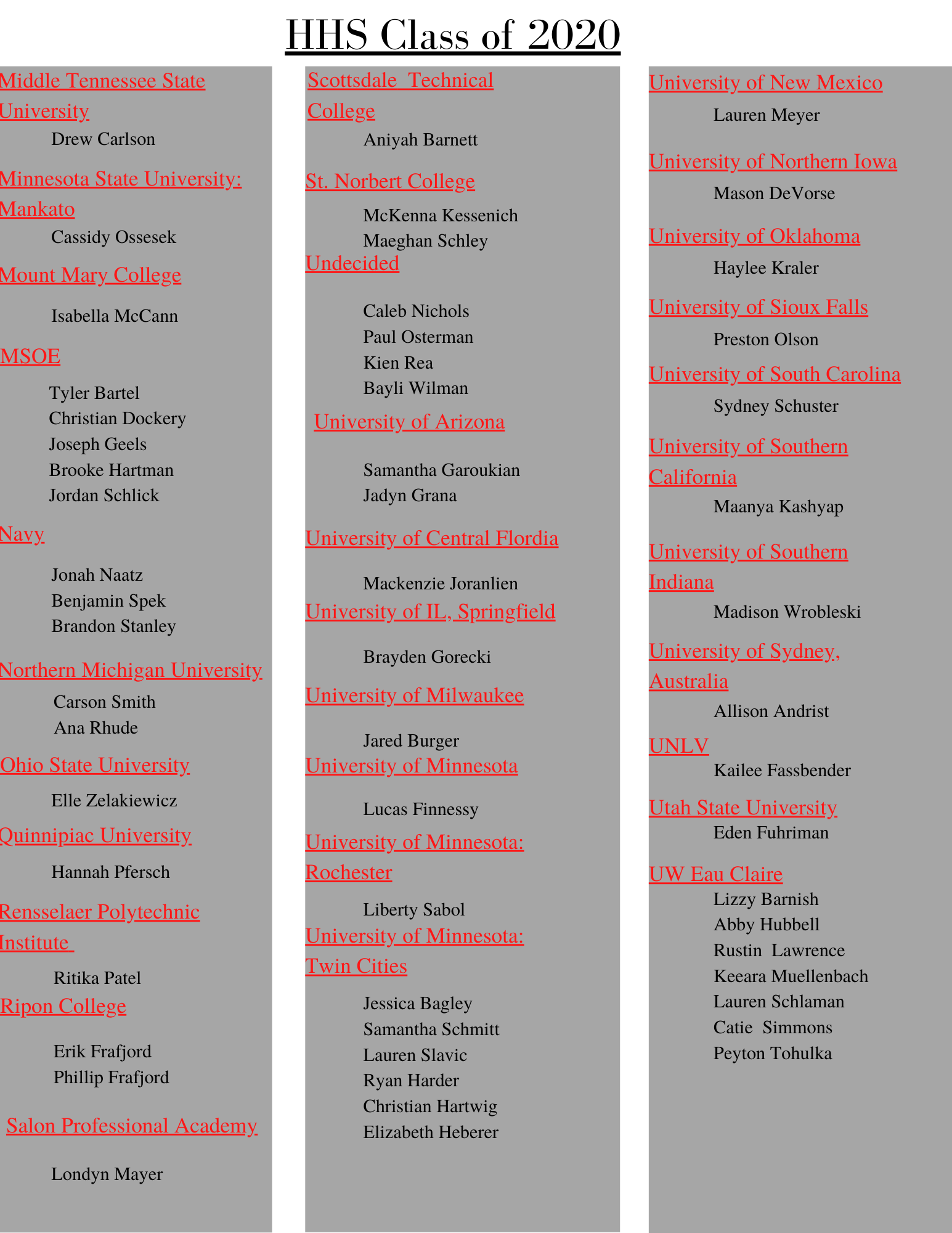 HHS Class of 2020

Middle Tennessee State University

Drew Carlson

Minnesota State University: Mankato

Cassidy Ossesek

Mount Mary College

Isabella McCann

MSOE

Tyler Bartel
Christian Dockery
Joseph Geels
Brooke Hartman
Jordan Schlick

Navy

Jonah Naatz
Benjamin Spek
Brandon Stanley

Northern Michigan University

Carson Smith
Ana Rhude

Ohio State University

Elle Zelakiewicz

Quinnipiac University

Hannah Pfersch

Rensselaer Polytechnic Institute

Ritika Patel

Ripon College

Erik Frafjord
Phillip Frafjord

Salon Professional Academy

Londyn Mayer

Scottsdale Technical College

Aniyah Barnett

St. Norbert College

McKenna Kessenich
Maeghan Schley

Undecided

Caleb Nichols
Paul Osterman
Kien Rea
Bayli Wilman

University of Arizona

Samantha Garoukian
Jadyn Grana

University of Central Flordia

Mackenzie Joranlien

University of IL, Springfield

Brayden Gorecki

University of Milwaukee

Jared Burger

University of Minnesota

Lucas Finnessy

University of Minnesota: Rochester

Liberty Sabol

University of Minnesota: Twin Cities

Jessica Bagley
Samantha Schmitt
Lauren Slavic
Ryan Harder
Christian Hartwig
Elizabeth Heberer

University of New Mexico

Lauren Meyer

University of Northern Iowa

Mason DeVorse

University of Oklahoma

Haylee Kraler

University of Sioux Falls

Preston Olson

University of South Carolina

Sydney Schuster

University of Southern California

Maanya Kashyap

University of Southern Indiana

Madison Wrobleski

University of Sydney, Australia

Allison Andrist

UNLV

Kailee Fassbender

Utah State University

Eden Fuhriman

UW Eau Claire

Lizzy Barnish
Abby Hubbell
Rustin Lawrence
Keeara Muellenbach
Lauren Schlaman
Catie Simmons
Peyton Tohulka